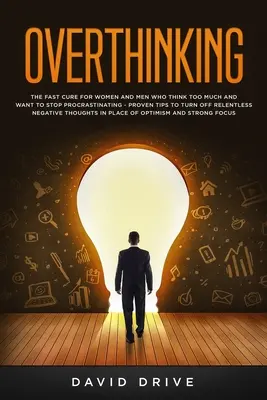 OVERTHINKING

THE FAST CURE FOR WOMEN AND MEN WHO THINK TOO MUCH AND WANT TO STOP PROCRASTINATING - PROVEN TIPS TO TURN OFF RELENTLESS NEGATIVE THOUGHTS IN PLACE OF OPTIMISM AND STRONG FOCUS

DAVID DRIVE